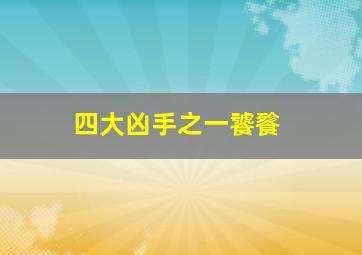 四大凶手之一饕餮